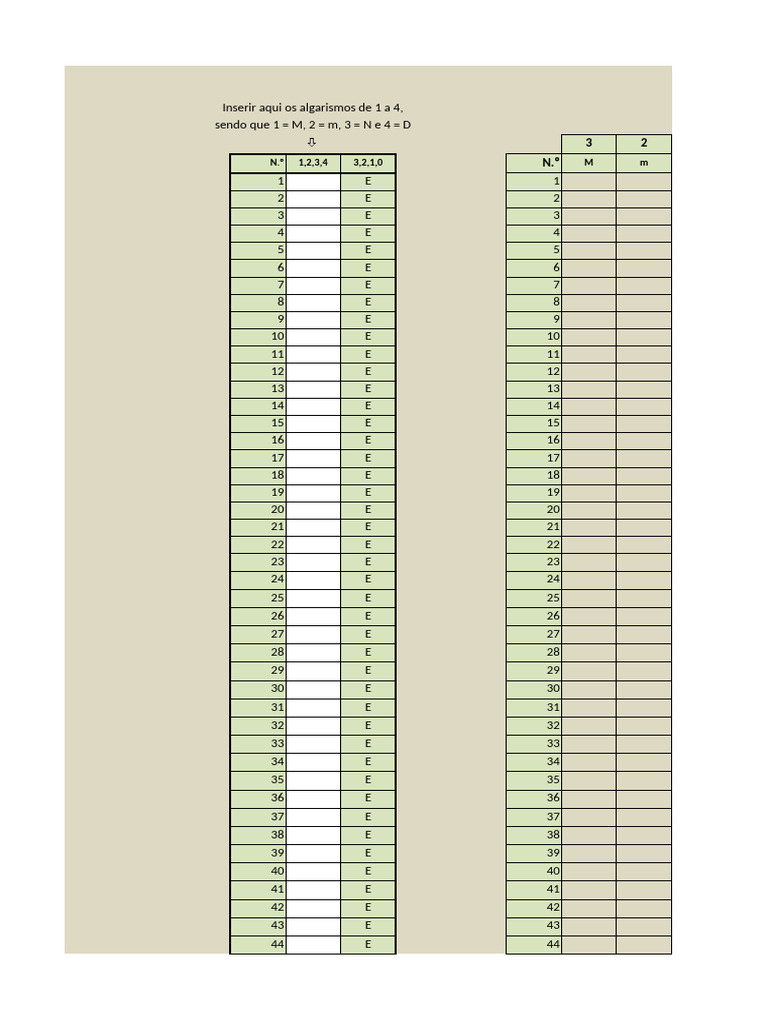 Inserir aqui os algarismos de 1 a 4, sendo que 1 = M, 2 = m, 3 = N e 4 = D
⇩

| N.º | 1,2,3,4 | 3,2,1,0 |
|---|---|---|
| 1 | | E |
| 2 | | E |
| 3 | | E |
| 4 | | E |
| 5 | | E |
| 6 | | E |
| 7 | | E |
| 8 | | E |
| 9 | | E |
| 10 | | E |
| 11 | | E |
| 12 | | E |
| 13 | | E |
| 14 | | E |
| 15 | | E |
| 16 | | E |
| 17 | | E |
| 18 | | E |
| 19 | | E |
| 20 | | E |
| 21 | | E |
| 22 | | E |
| 23 | | E |
| 24 | | E |
| 25 | | E |
| 26 | | E |
| 27 | | E |
| 28 | | E |
| 29 | | E |
| 30 | | E |
| 31 | | E |
| 32 | | E |
| 33 | | E |
| 34 | | E |
| 35 | | E |
| 36 | | E |
| 37 | | E |
| 38 | | E |
| 39 | | E |
| 40 | | E |
| 41 | | E |
| 42 | | E |
| 43 | | E |
| 44 | | E |

| | 3 | 2 |
|---|---|---|
| N.º | M | m |
| 1 | | |
| 2 | | |
| 3 | | |
| 4 | | |
| 5 | | |
| 6 | | |
| 7 | | |
| 8 | | |
| 9 | | |
| 10 | | |
| 11 | | |
| 12 | | |
| 13 | | |
| 14 | | |
| 15 | | |
| 16 | | |
| 17 | | |
| 18 | | |
| 19 | | |
| 20 | | |
| 21 | | |
| 22 | | |
| 23 | | |
| 24 | | |
| 25 | | |
| 26 | | |
| 27 | | |
| 28 | | |
| 29 | | |
| 30 | | |
| 31 | | |
| 32 | | |
| 33 | | |
| 34 | | |
| 35 | | |
| 36 | | |
| 37 | | |
| 38 | | |
| 39 | | |
| 40 | | |
| 41 | | |
| 42 | | |
| 43 | | |
| 44 | | |